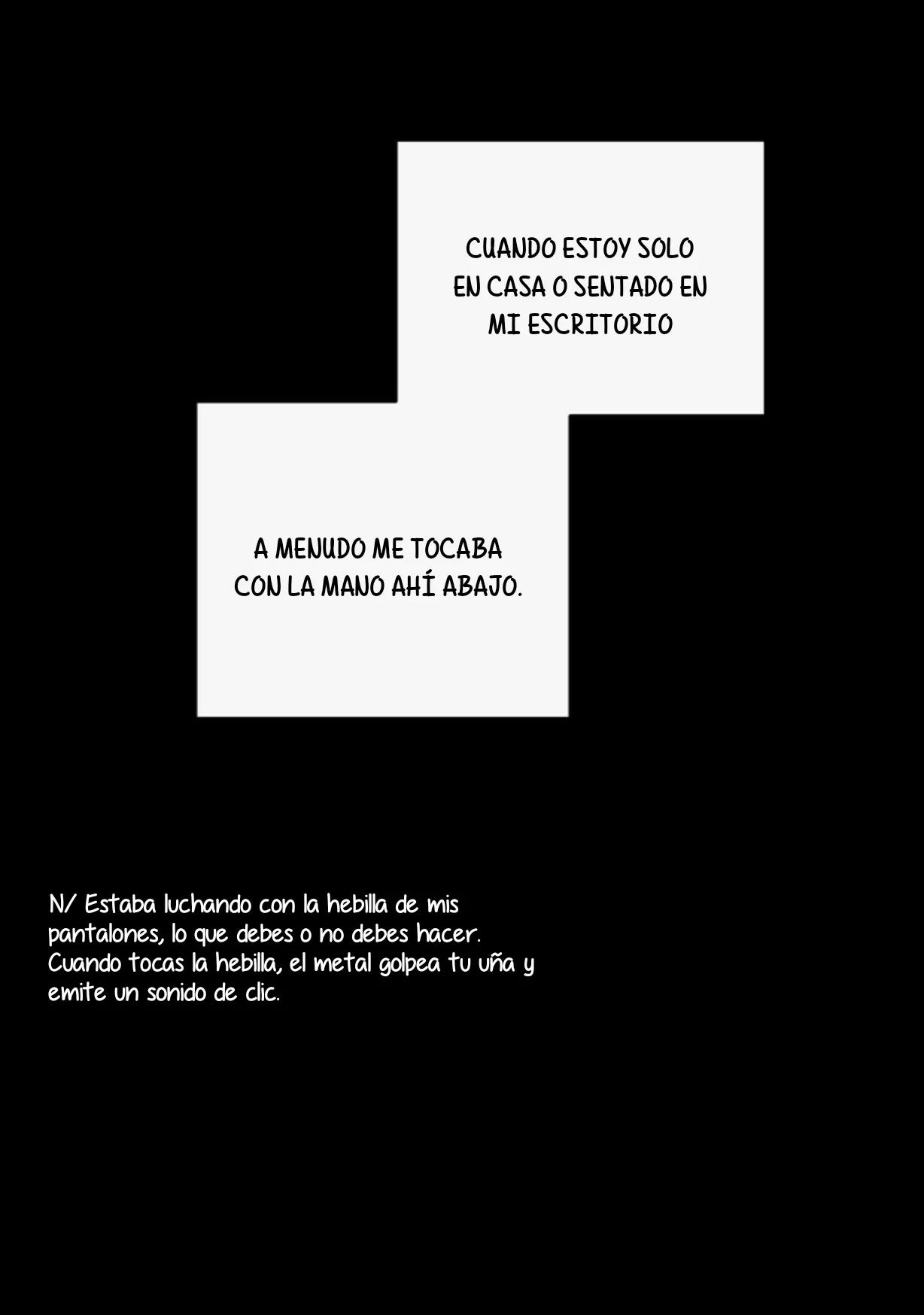 CUANDO ESTOY SOLO EN CASA O SENTADO EN MI ESCRITORIO

A MENUDO ME TOCABA CON LA MANO AHÍ ABAJO.

N/ Estaba luchando con la hebilla de mis pantalones, lo que debes o no debes hacer. Cuando tocas la hebilla, el metal golpea tu uña y emite un sonido de clic.